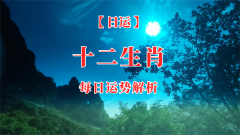 【日运】

十二生肖

每日运势解析